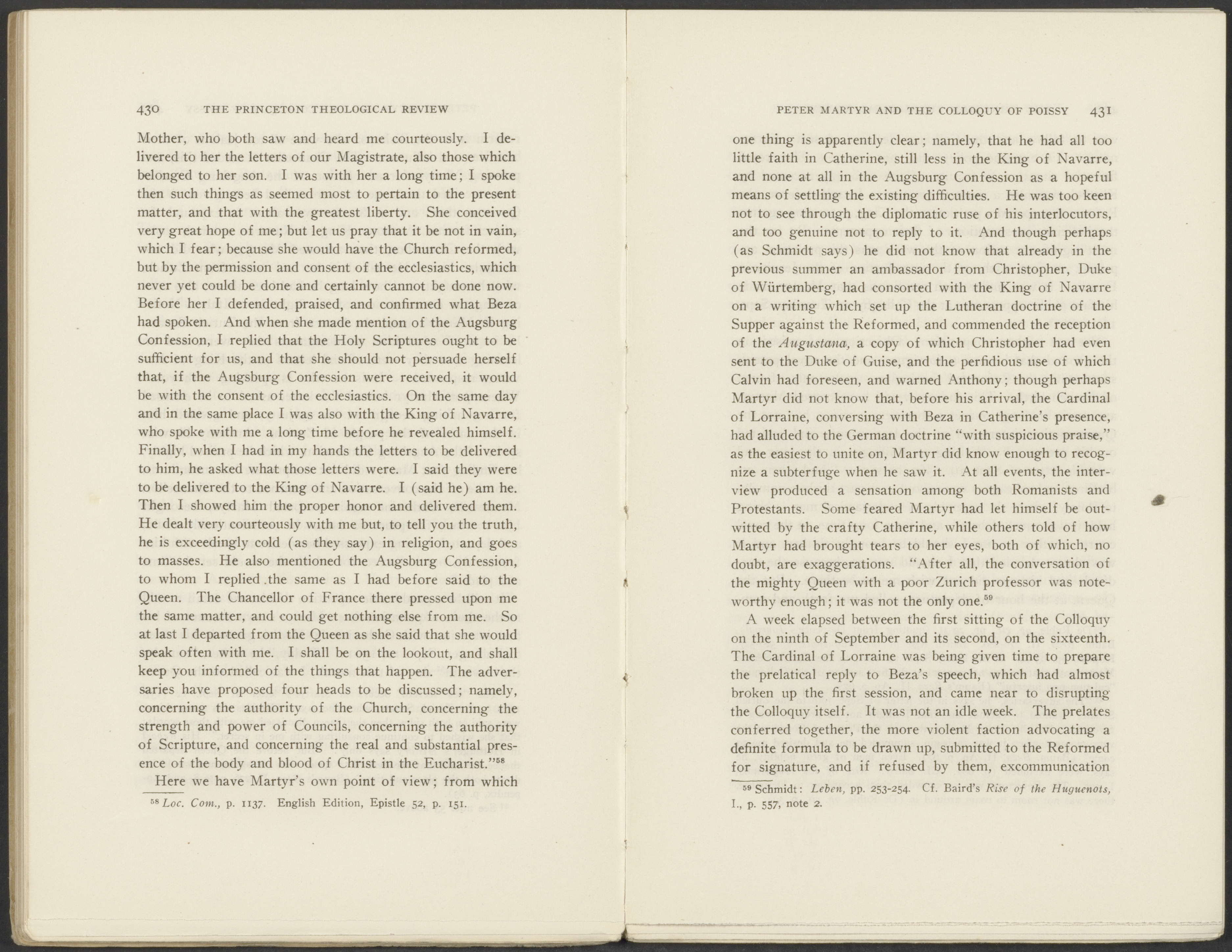 430 THE PRINCETON THEOLOGICAL REVIEW

Mother, who both saw and heard me courteously. I delivered to her the letters of our Magistrate, also those which belonged to her son. I was with her a long time; I spoke then such things as seemed most to pertain to the present matter, and that with the greatest liberty. She conceived very great hope of me; but let us pray that it be not in vain, which I fear; because she would have the Church reformed, but by the permission and consent of the ecclesiastics, which never yet could be done and certainly cannot be done now. Before her I defended, praised, and confirmed what Beza had spoken. And when she made mention of the Augsburg Confession, I replied that the Holy Scriptures ought to be sufficient for us, and that she should not persuade herself that, if the Augsburg Confession were received, it would be with the consent of the ecclesiastics. On the same day and in the same place I was also with the King of Navarre, who spoke with me a long time before he revealed himself. Finally, when I had in my hands the letters to be delivered to him, he asked what those letters were. I said they were to be delivered to the King of Navarre. I (said he) am he. Then I showed him the proper honor and delivered them. He dealt very courteously with me but, to tell you the truth, he is exceedingly cold (as they say) in religion, and goes to masses. He also mentioned the Augsburg Confession, to whom I replied the same as I had before said to the Queen. The Chancellor of France there pressed upon me the same matter, and could get nothing else from me. So at last I departed from the Queen as she said that she would speak often with me. I shall be on the lookout, and shall keep you informed of the things that happen. The adversaries have proposed four heads to be discussed; namely, concerning the authority of the Church, concerning the strength and power of Councils, concerning the authority of Scripture, and concerning the real and substantial presence of the body and blood of Christ in the Eucharist."$^{58}$

Here we have Martyr's own point of view; from which

$^{58}$ Loc. Com., p. 1137. English Edition, Epistle 52, p. 151.

PETER MARTYR AND THE COLLOQUY OF POISSY 431

one thing is apparently clear; namely, that he had all too little faith in Catherine, still less in the King of Navarre, and none at all in the Augsburg Confession as a hopeful means of settling the existing difficulties. He was too keen not to see through the diplomatic ruse of his interlocutors, and too genuine not to reply to it. And though perhaps (as Schmidt says) he did not know that already in the previous summer an ambassador from Christopher, Duke of Würtemberg, had consorted with the King of Navarre on a writing which set up the Lutheran doctrine of the Supper against the Reformed, and commended the reception of the Augustana, a copy of which Christopher had even sent to the Duke of Guise, and the perfidious use of which Calvin had foreseen, and warned Anthony; though perhaps Martyr did not know that, before his arrival, the Cardinal of Lorraine, conversing with Beza in Catherine's presence, had alluded to the German doctrine "with suspicious praise," as the easiest to unite on, Martyr did know enough to recognize a subterfuge when he saw it. At all events, the interview produced a sensation among both Romanists and Protestants. Some feared Martyr had let himself be outwitted by the crafty Catherine, while others told of how Martyr had brought tears to her eyes, both of which, no doubt, are exaggerations. "After all, the conversation of the mighty Queen with a poor Zurich professor was noteworthy enough; it was not the only one.$^{59}$

A week elapsed between the first sitting of the Colloquy on the ninth of September and its second, on the sixteenth. The Cardinal of Lorraine was being given time to prepare the prelatical reply to Beza's speech, which had almost broken up the first session, and came near to disrupting the Colloquy itself. It was not an idle week. The prelates conferred together, the more violent faction advocating a definite formula to be drawn up, submitted to the Reformed for signature, and if refused by them, excommunication

$^{59}$ Schmidt: Leben, pp. 253-254. Cf. Baird's Rise of the Huguenots, I., p. 557, note 2.